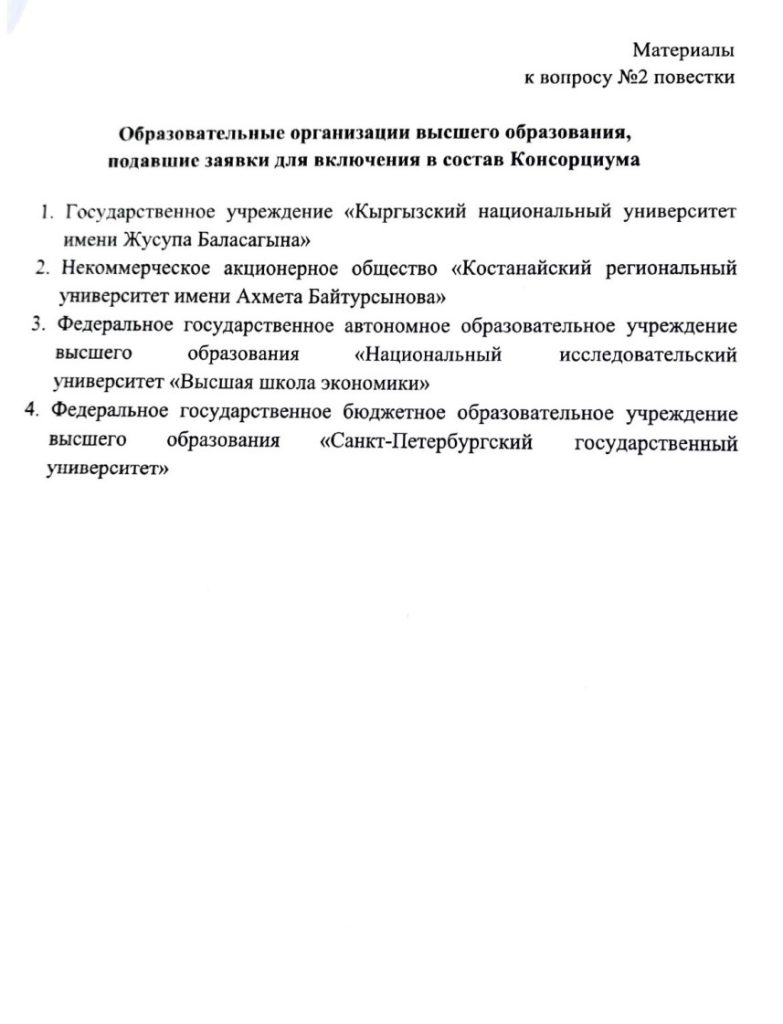 Материалы
к вопросу №2 повестки

Образовательные организации высшего образования, подавшие заявки для включения в состав Консорциума

1. Государственное учреждение «Кыргызский национальный университет имени Жусупа Баласагына»
2. Некоммерческое акционерное общество «Костанайский региональный университет имени Ахмета Байтурсынова»
3. Федеральное государственное автономное образовательное учреждение высшего образования «Национальный исследовательский университет «Высшая школа экономики»
4. Федеральное государственное бюджетное образовательное учреждение высшего образования «Санкт-Петербургский государственный университет»